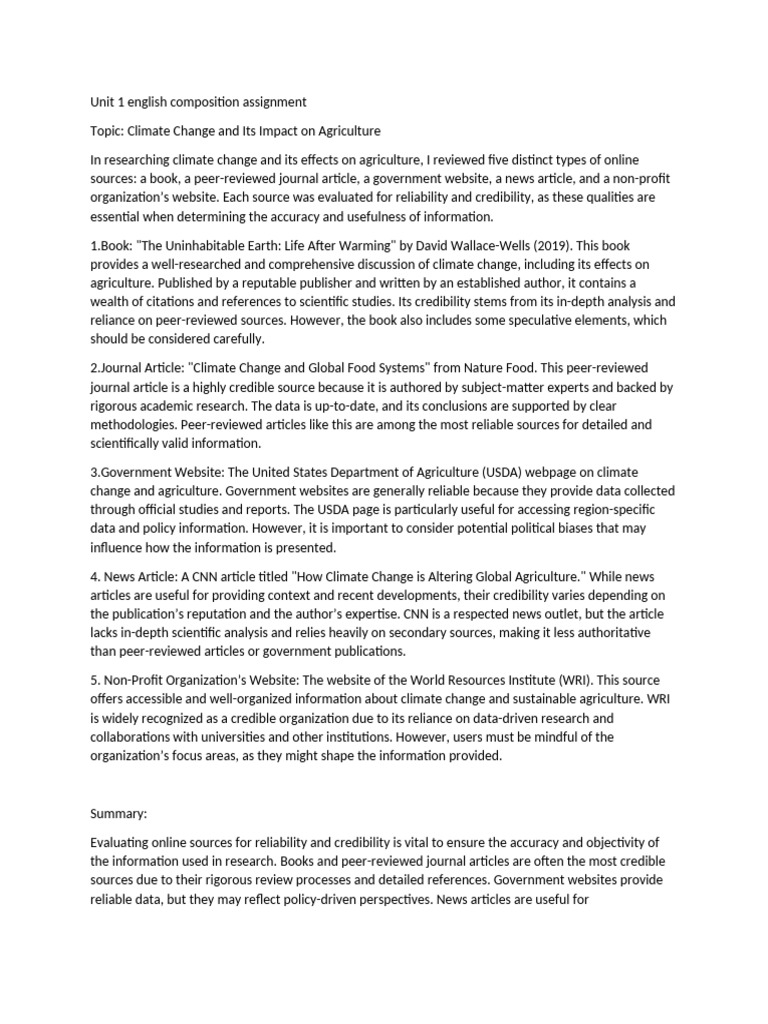 Unit 1 english composition assignment

Topic: Climate Change and Its Impact on Agriculture

In researching climate change and its effects on agriculture, I reviewed five distinct types of online sources: a book, a peer-reviewed journal article, a government website, a news article, and a non-profit organization's website. Each source was evaluated for reliability and credibility, as these qualities are essential when determining the accuracy and usefulness of information.

1.Book: "The Uninhabitable Earth: Life After Warming" by David Wallace-Wells (2019). This book provides a well-researched and comprehensive discussion of climate change, including its effects on agriculture. Published by a reputable publisher and written by an established author, it contains a wealth of citations and references to scientific studies. Its credibility stems from its in-depth analysis and reliance on peer-reviewed sources. However, the book also includes some speculative elements, which should be considered carefully.

2.Journal Article: "Climate Change and Global Food Systems" from Nature Food. This peer-reviewed journal article is a highly credible source because it is authored by subject-matter experts and backed by rigorous academic research. The data is up-to-date, and its conclusions are supported by clear methodologies. Peer-reviewed articles like this are among the most reliable sources for detailed and scientifically valid information.

3.Government Website: The United States Department of Agriculture (USDA) webpage on climate change and agriculture. Government websites are generally reliable because they provide data collected through official studies and reports. The USDA page is particularly useful for accessing region-specific data and policy information. However, it is important to consider potential political biases that may influence how the information is presented.

4. News Article: A CNN article titled "How Climate Change is Altering Global Agriculture." While news articles are useful for providing context and recent developments, their credibility varies depending on the publication's reputation and the author's expertise. CNN is a respected news outlet, but the article lacks in-depth scientific analysis and relies heavily on secondary sources, making it less authoritative than peer-reviewed articles or government publications.

5. Non-Profit Organization's Website: The website of the World Resources Institute (WRI). This source offers accessible and well-organized information about climate change and sustainable agriculture. WRI is widely recognized as a credible organization due to its reliance on data-driven research and collaborations with universities and other institutions. However, users must be mindful of the organization's focus areas, as they might shape the information provided.

Summary:

Evaluating online sources for reliability and credibility is vital to ensure the accuracy and objectivity of the information used in research. Books and peer-reviewed journal articles are often the most credible sources due to their rigorous review processes and detailed references. Government websites provide reliable data, but they may reflect policy-driven perspectives. News articles are useful for